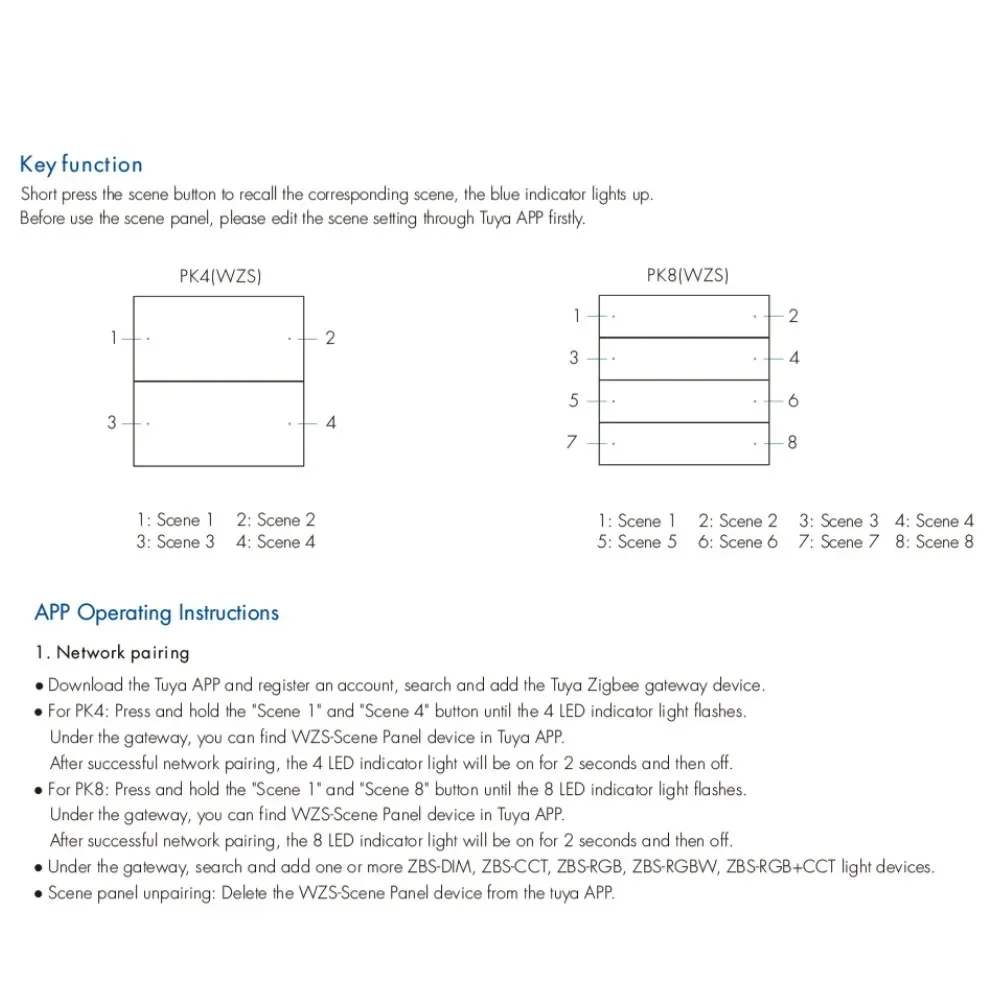 Key function
Short press the scene button to recall the corresponding scene, the blue indicator lights up.
Before use the scene panel, please edit the scene setting through Tuya APP firstly.

PK4(WZS)

1
2
3
4

1: Scene 1 2: Scene 2
3: Scene 3 4: Scene 4

PK8(WZS)

1
2
3
4
5
6
7
8

1: Scene 1 2: Scene 2 3: Scene 3 4: Scene 4
5: Scene 5 6: Scene 6 7: Scene 7 8: Scene 8

APP Operating Instructions

1. Network pairing

● Download the Tuya APP and register an account, search and add the Tuya Zigbee gateway device.
● For PK4: Press and hold the "Scene 1" and "Scene 4" button until the 4 LED indicator light flashes.
Under the gateway, you can find WZS-Scene Panel device in Tuya APP.
After successful network pairing, the 4 LED indicator light will be on for 2 seconds and then off.
● For PK8: Press and hold the "Scene 1" and "Scene 8" button until the 8 LED indicator light flashes.
Under the gateway, you can find WZS-Scene Panel device in Tuya APP.
After successful network pairing, the 8 LED indicator light will be on for 2 seconds and then off.
● Under the gateway, search and add one or more ZBS-DIM, ZBS-CCT, ZBS-RGB, ZBS-RGBW, ZBS-RGB+CCT light devices.
● Scene panel unpairing: Delete the WZS-Scene Panel device from the tuya APP.